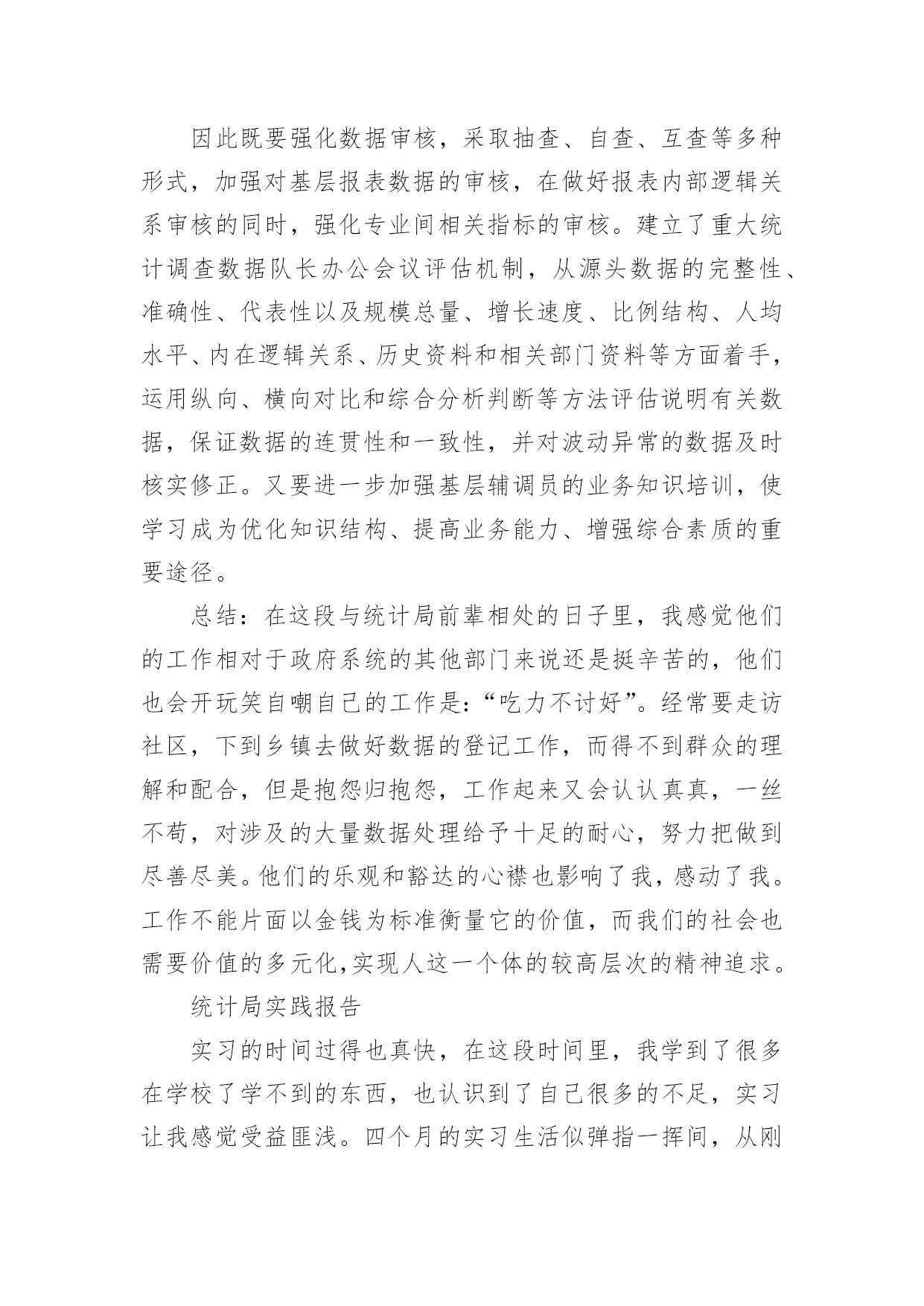 因此既要强化数据审核，采取抽查、自查、互查等多种形式，加强对基层报表数据的审核，在做好报表内部逻辑关系审核的同时，强化专业间相关指标的审核。建立了重大统计调查数据队长办公会议评估机制，从源头数据的完整性、准确性、代表性以及规模总量、增长速度、比例结构、人均水平、内在逻辑关系、历史资料和相关部门资料等方面着手，运用纵向、横向对比和综合分析判断等方法评估说明有关数据，保证数据的连贯性和一致性，并对波动异常的数据及时核实修正。又要进一步加强基层辅调员的业务知识培训，使学习成为优化知识结构、提高业务能力、增强综合素质的重要途径。

总结：在这段与统计局前辈相处的日子里，我感觉他们的工作相对于政府系统的其他部门来说还是挺辛苦的，他们也会开玩笑自嘲自己的工作是：“吃力不讨好”。经常要走访社区，下到乡镇去做好数据的登记工作，而得不到群众的理解和配合，但是抱怨归抱怨，工作起来又会认认真真，一丝不苟，对涉及的大量数据处理给予十足的耐心，努力把做到尽善尽美。他们的乐观和豁达的心襟也影响了我，感动了我。工作不能片面以金钱为标准衡量它的价值，而我们的社会也需要价值的多元化，实现人这一个体的较高层次的精神追求。

统计局实践报告

实习的时间过得也真快，在这段时间里，我学到了很多在学校了学不到的东西，也认识到了自己很多的不足，实习让我感觉受益匪浅。四个月的实习生活似弹指一挥间，从刚